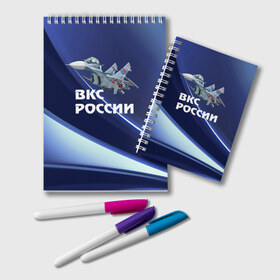 ВКС
РОССИИ

ВКС
РОССИИ